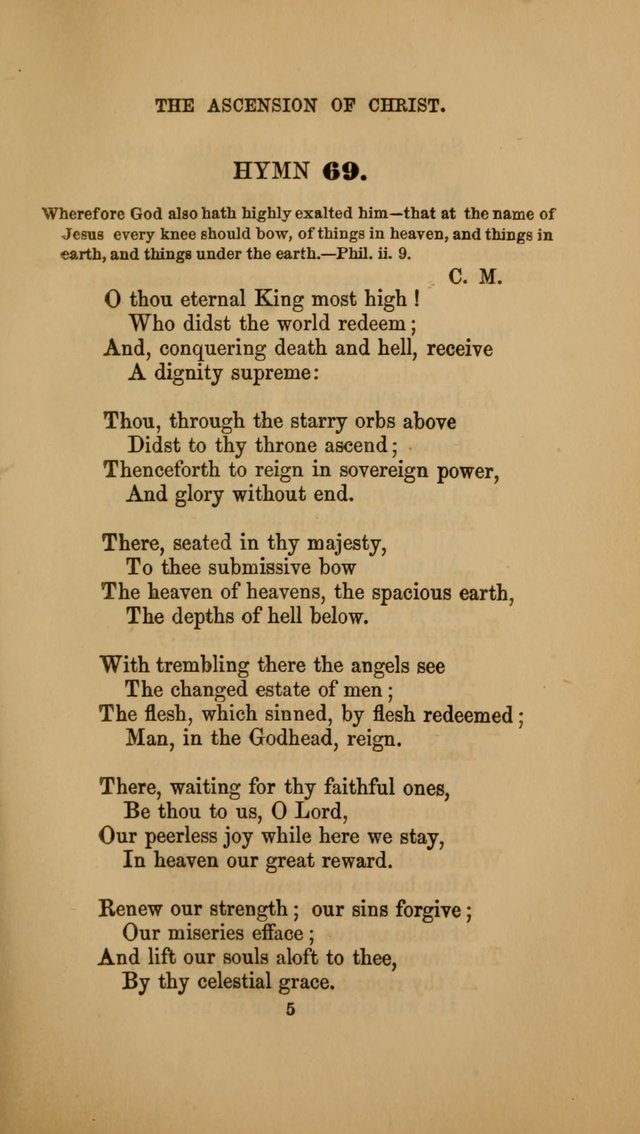 THE ASCENSION OF CHRIST.

HYMN 69.

Wherefore God also hath highly exalted him—that at the name of Jesus every knee should bow, of things in heaven, and things in earth, and things under the earth.—Phil. ii. 9.

C. M.

O thou eternal King most high !
Who didst the world redeem;
And, conquering death and hell, receive
A dignity supreme:

Thou, through the starry orbs above
Didst to thy throne ascend;
Thenceforth to reign in sovereign power,
And glory without end.

There, seated in thy majesty,
To thee submissive bow
The heaven of heavens, the spacious earth,
The depths of hell below.

With trembling there the angels see
The changed estate of men;
The flesh, which sinned, by flesh redeemed;
Man, in the Godhead, reign.

There, waiting for thy faithful ones,
Be thou to us, O Lord,
Our peerless joy while here we stay,
In heaven our great reward.

Renew our strength; our sins forgive;
Our miseries efface;
And lift our souls aloft to thee,
By thy celestial grace.

5